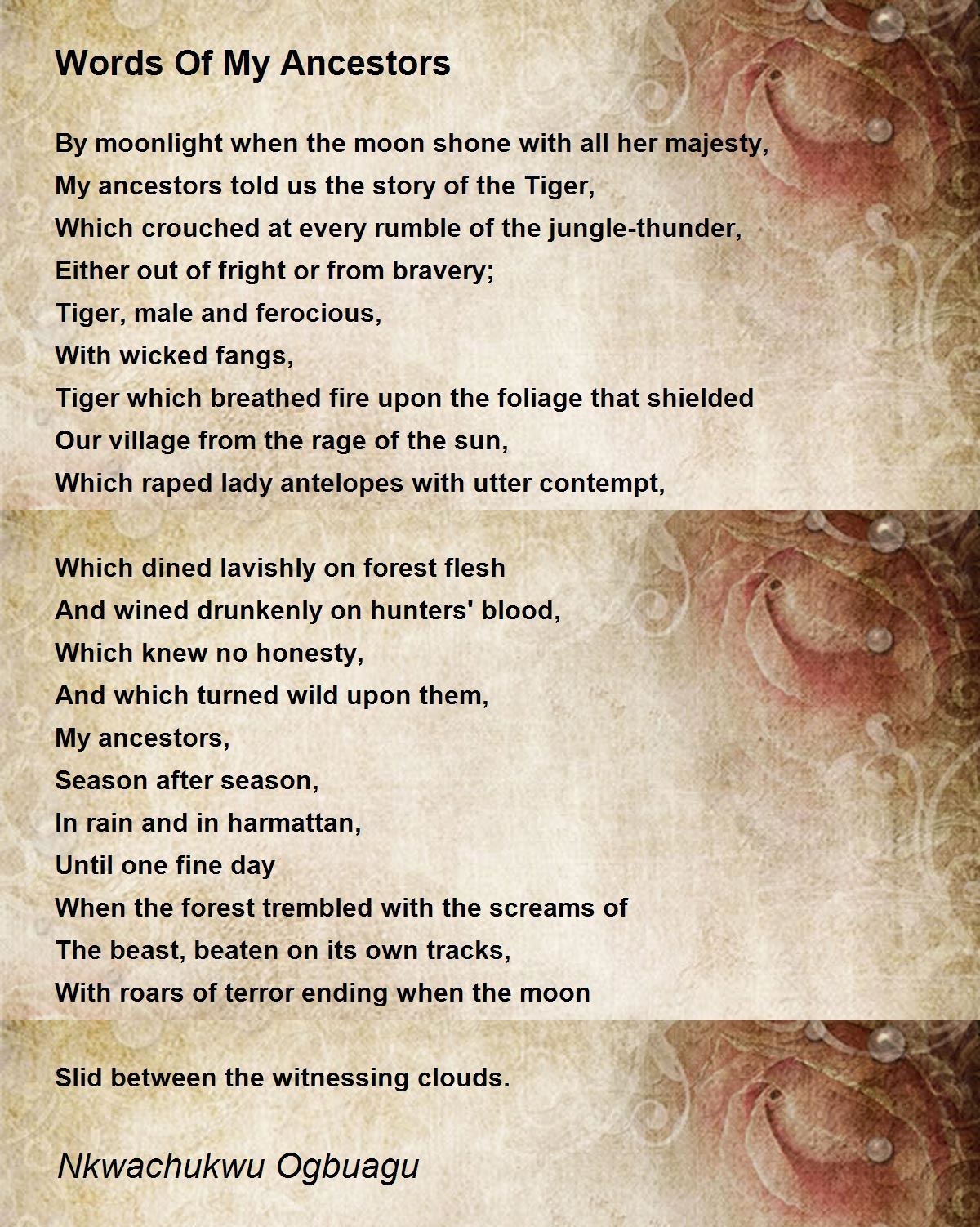 Words Of My Ancestors

By moonlight when the moon shone with all her majesty,
My ancestors told us the story of the Tiger,
Which crouched at every rumble of the jungle-thunder,
Either out of fright or from bravery;
Tiger, male and ferocious,
With wicked fangs,
Tiger which breathed fire upon the foliage that shielded
Our village from the rage of the sun,
Which raped lady antelopes with utter contempt,

Which dined lavishly on forest flesh
And wined drunkenly on hunters' blood,
Which knew no honesty,
And which turned wild upon them,
My ancestors,
Season after season,
In rain and in harmattan,
Until one fine day
When the forest trembled with the screams of
The beast, beaten on its own tracks,
With roars of terror ending when the moon

Slid between the witnessing clouds.

Nkwachukwu Ogbuagu